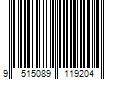 9 515089 119204